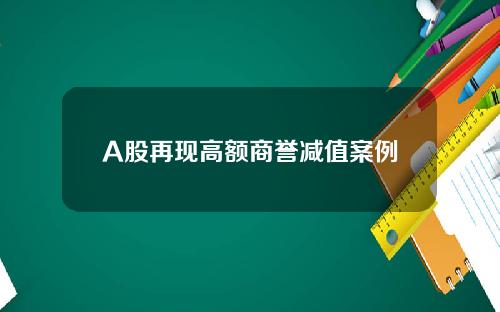 A股再现高额商誉减值案例